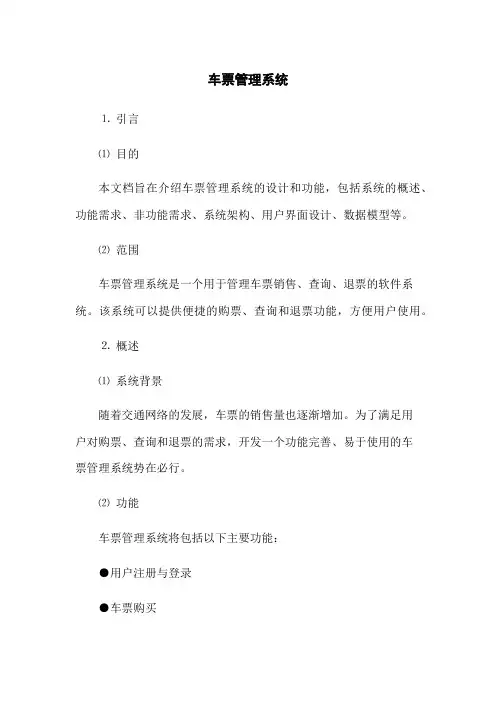 车票管理系统

1. 引言

⑴ 目的

本文档旨在介绍车票管理系统的设计和功能，包括系统的概述、功能需求、非功能需求、系统架构、用户界面设计、数据模型等。

⑵ 范围

车票管理系统是一个用于管理车票销售、查询、退票的软件系统。该系统可以提供便捷的购票、查询和退票功能，方便用户使用。

2. 概述

⑴ 系统背景

随着交通网络的发展，车票的销售量也逐渐增加。为了满足用户对购票、查询和退票的需求，开发一个功能完善、易于使用的车票管理系统势在必行。

⑵ 功能

车票管理系统将包括以下主要功能：

●用户注册与登录

●车票购买